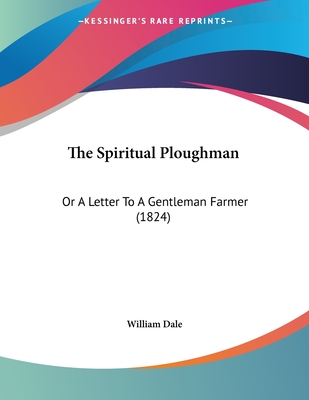 —KESSINGER'S RARE REPRINTS—

The Spiritual Ploughman

Or A Letter To A Gentleman Farmer (1824)

William Dale